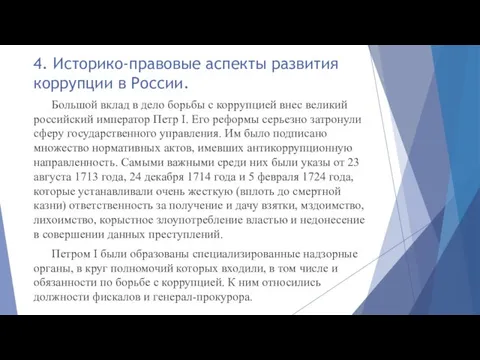 4. Историко-правовые аспекты развития коррупции в России.

Большой вклад в дело борьбы с коррупцией внес великий российский император Петр I. Его реформы серьезно затронули сферу государственного управления. Им было подписано множество нормативных актов, имевших антикоррупционную направленность. Самыми важными среди них были указы от 23 августа 1713 года, 24 декабря 1714 года и 5 февраля 1724 года, которые устанавливали очень жесткую (вплоть до смертной казни) ответственность за получение и дачу взятки, мздоимство, лихоимство, корыстное злоупотребление властью и недонесение в совершении данных преступлений.

Петром I были образованы специализированные надзорные органы, в круг полномочий которых входили, в том числе и обязанности по борьбе с коррупцией. К ним относились должности фискалов и генерал-прокурора.